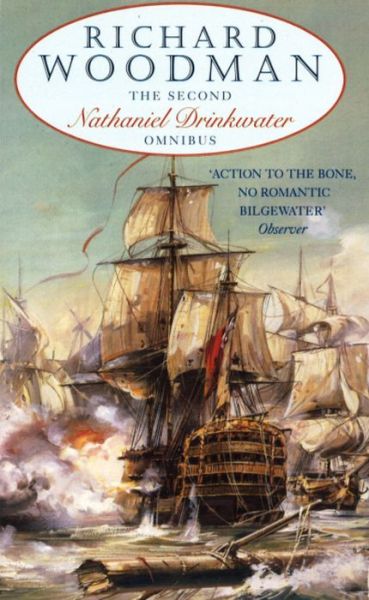 RICHARD WOODMAN

THE SECOND
Nathaniel Drinkwater
OMNIBUS

'ACTION TO THE BONE, NO ROMANTIC BILGEWATER'
Observer